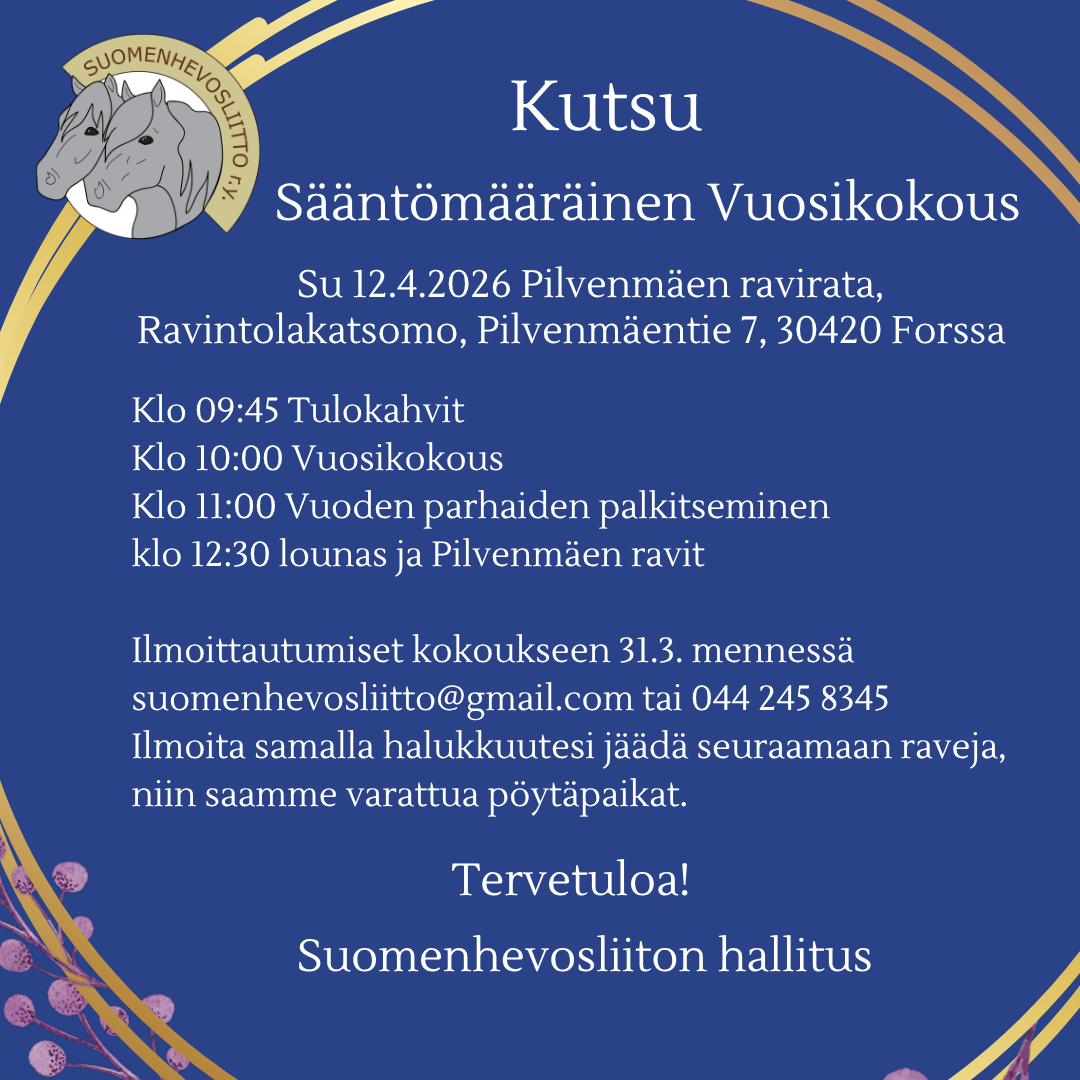 SUOMENHEVOSLIITTO r.y.

Kutsu

Sääntömääräinen Vuosikokous

Su 12.4.2026 Pilvenmäen ravirata, Ravintolakatsomo, Pilvenmäentie 7, 30420 Forssa

Klo 09:45 Tulokahvit
Klo 10:00 Vuosikokous
Klo 11:00 Vuoden parhaiden palkitseminen
klo 12:30 lounas ja Pilvenmäen ravit

Ilmoittautumiset kokoukseen 31.3. mennessä suomenhevosliitto@gmail.com tai 044 245 8345 Ilmoita samalla halukkuutesi jäädä seuraamaan raveja, niin saamme varattua pöytäpaikat.

Tervetuloa!

Suomenhevosliiton hallitus